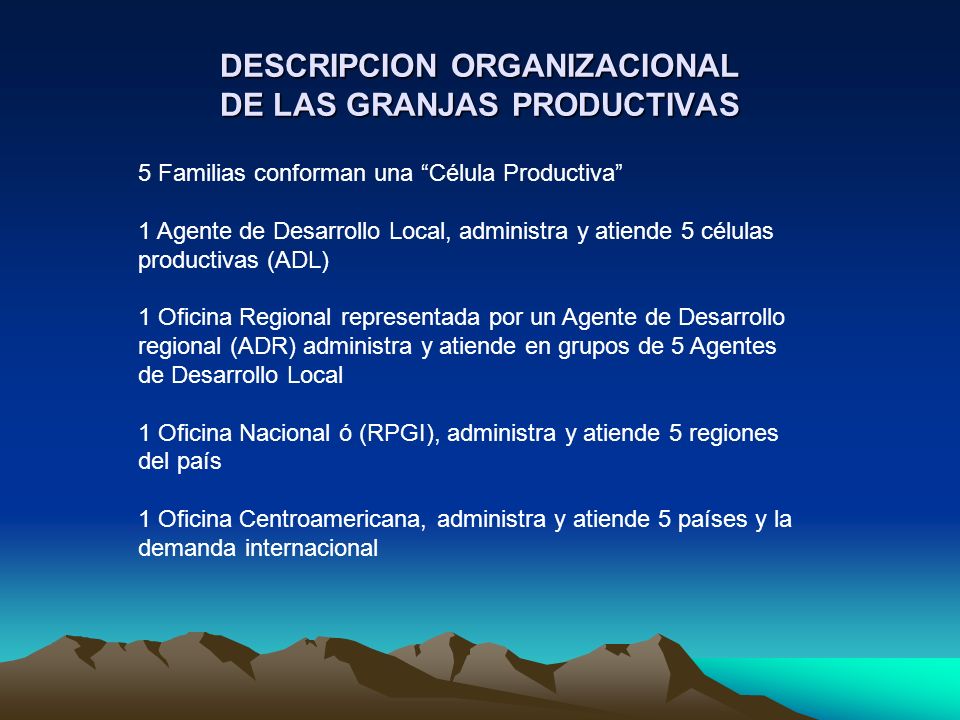 DESCRIPCION ORGANIZACIONAL
DE LAS GRANJAS PRODUCTIVAS

5 Familias conforman una “Célula Productiva”

1 Agente de Desarrollo Local, administra y atiende 5 células productivas (ADL)

1 Oficina Regional representada por un Agente de Desarrollo regional (ADR) administra y atiende en grupos de 5 Agentes de Desarrollo Local

1 Oficina Nacional ó (RPGI), administra y atiende 5 regiones del país

1 Oficina Centroamericana, administra y atiende 5 países y la demanda internacional